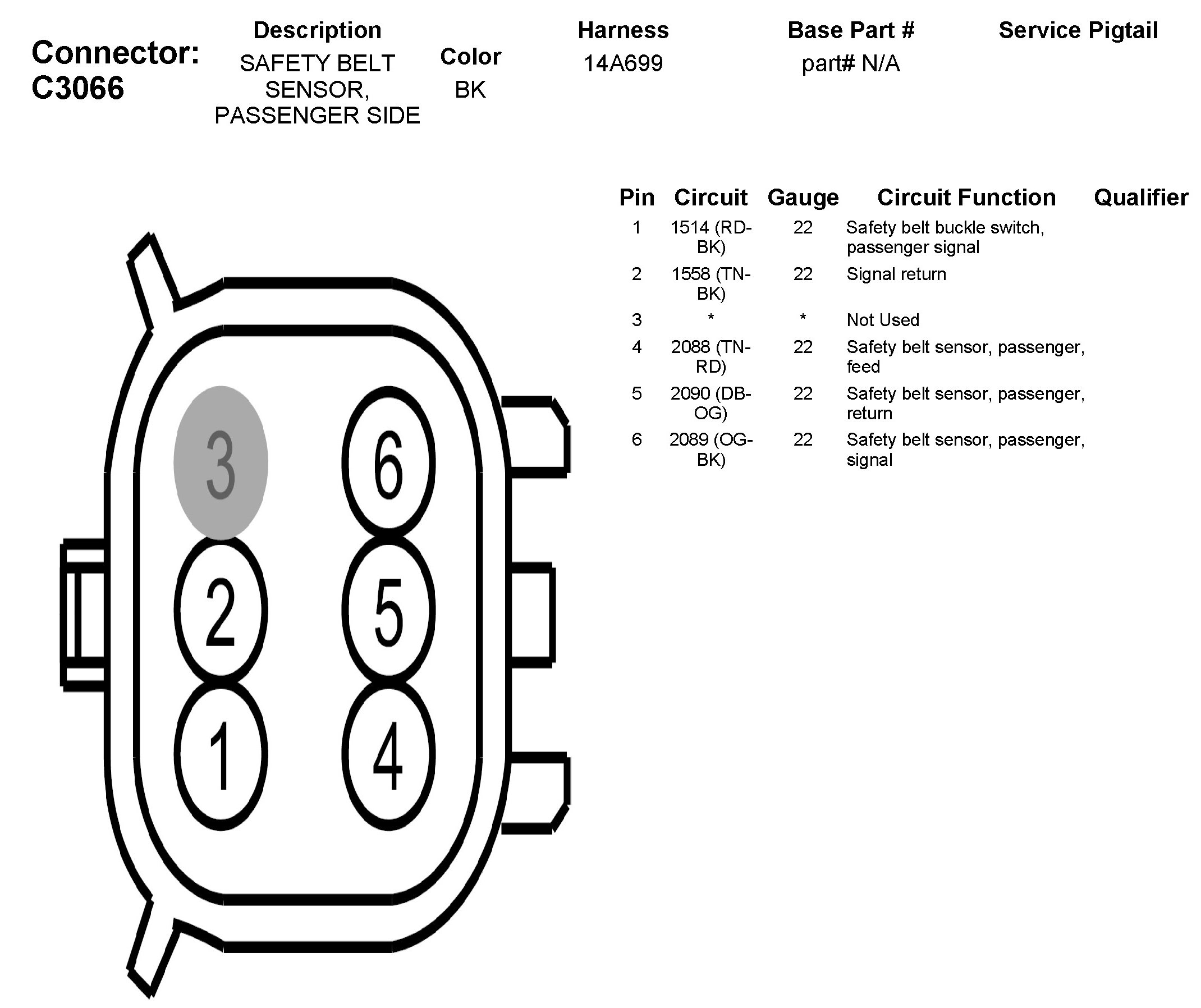 Connector: C3066

| Description | Color | Harness | Base Part # | Service Pigtail |
|---|---|---|---|---|
| SAFETY BELT SENSOR, PASSENGER SIDE | BK | 14A699 | part# N/A | |

| Pin | Circuit | Gauge | Circuit Function | Qualifier |
|---|---|---|---|---|
| 1 | 1514 (RD-BK) | 22 | Safety belt buckle switch, passenger signal | |
| 2 | 1558 (TN-BK) | 22 | Signal return | |
| 3 | * | * | Not Used | |
| 4 | 2088 (TN-RD) | 22 | Safety belt sensor, passenger, feed | |
| 5 | 2090 (DB-OG) | 22 | Safety belt sensor, passenger, return | |
| 6 | 2089 (OG-BK) | 22 | Safety belt sensor, passenger, signal | |

3 6
2 5
1 4